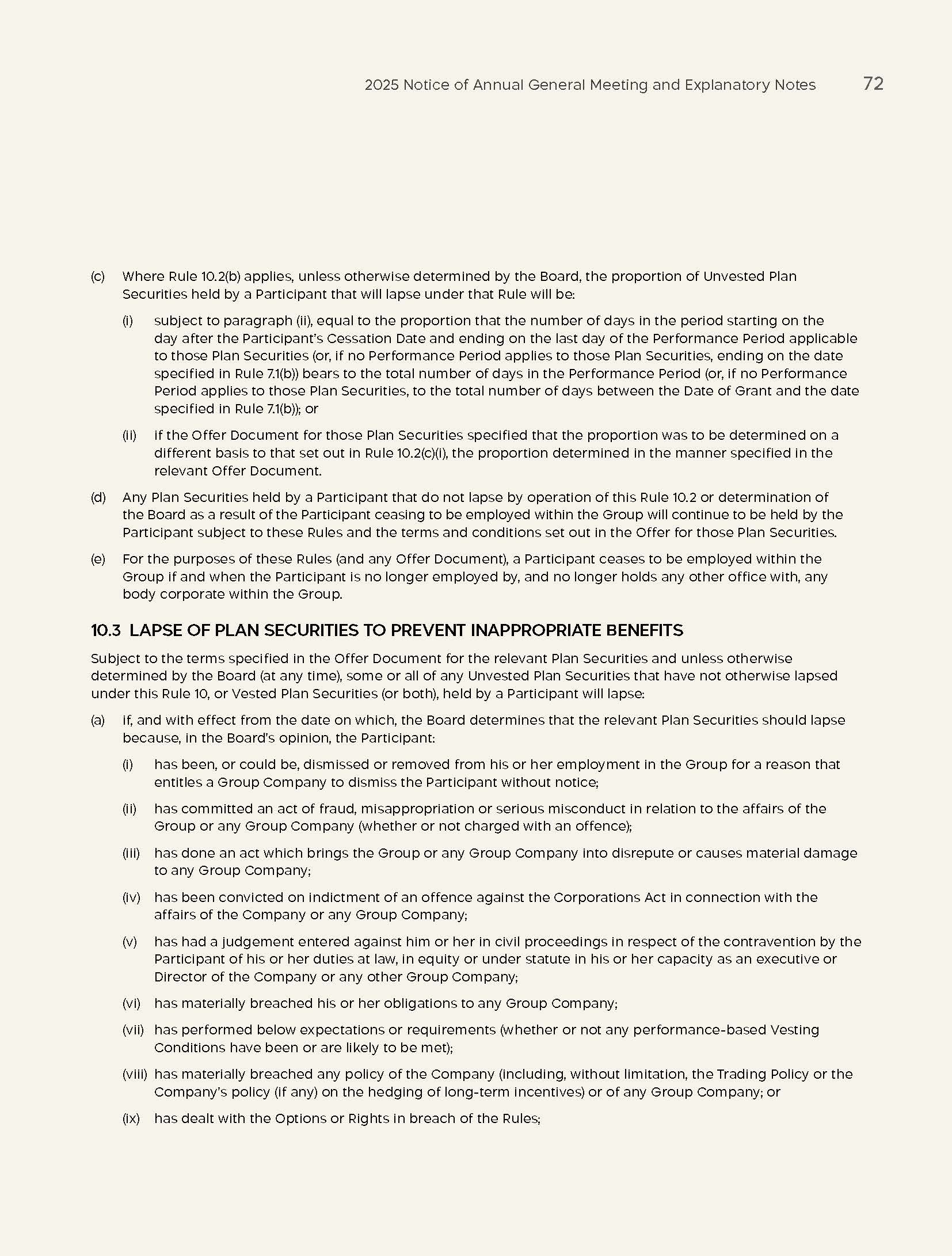 2025 Notice of Annual General Meeting and Explanatory Notes 72

(c) Where Rule 10.2(b) applies, unless otherwise determined by the Board, the proportion of Unvested Plan Securities held by a Participant that will lapse under that Rule will be:

(i) subject to paragraph (ii), equal to the proportion that the number of days in the period starting on the day after the Participant's Cessation Date and ending on the last day of the Performance Period applicable to those Plan Securities (or, if no Performance Period applies to those Plan Securities, ending on the date specified in Rule 7.1(b)) bears to the total number of days in the Performance Period (or, if no Performance Period applies to those Plan Securities, to the total number of days between the Date of Grant and the date specified in Rule 7.1(b)); or

(ii) if the Offer Document for those Plan Securities specified that the proportion was to be determined on a different basis to that set out in Rule 10.2(c)(i), the proportion determined in the manner specified in the relevant Offer Document.

(d) Any Plan Securities held by a Participant that do not lapse by operation of this Rule 10.2 or determination of the Board as a result of the Participant ceasing to be employed within the Group will continue to be held by the Participant subject to these Rules and the terms and conditions set out in the Offer for those Plan Securities.

(e) For the purposes of these Rules (and any Offer Document), a Participant ceases to be employed within the Group if and when the Participant is no longer employed by, and no longer holds any other office with, any body corporate within the Group.

10.3 LAPSE OF PLAN SECURITIES TO PREVENT INAPPROPRIATE BENEFITS

Subject to the terms specified in the Offer Document for the relevant Plan Securities and unless otherwise determined by the Board (at any time), some or all of any Unvested Plan Securities that have not otherwise lapsed under this Rule 10, or Vested Plan Securities (or both), held by a Participant will lapse:

(a) if, and with effect from the date on which, the Board determines that the relevant Plan Securities should lapse because, in the Board's opinion, the Participant:

(i) has been, or could be, dismissed or removed from his or her employment in the Group for a reason that entitles a Group Company to dismiss the Participant without notice;

(ii) has committed an act of fraud, misappropriation or serious misconduct in relation to the affairs of the Group or any Group Company (whether or not charged with an offence);

(iii) has done an act which brings the Group or any Group Company into disrepute or causes material damage to any Group Company;

(iv) has been convicted on indictment of an offence against the Corporations Act in connection with the affairs of the Company or any Group Company;

(v) has had a judgement entered against him or her in civil proceedings in respect of the contravention by the Participant of his or her duties at law, in equity or under statute in his or her capacity as an executive or Director of the Company or any other Group Company;

(vi) has materially breached his or her obligations to any Group Company;

(vii) has performed below expectations or requirements (whether or not any performance-based Vesting Conditions have been or are likely to be met);

(viii) has materially breached any policy of the Company (including, without limitation, the Trading Policy or the Company's policy (if any) on the hedging of long-term incentives) or of any Group Company; or

(ix) has dealt with the Options or Rights in breach of the Rules;